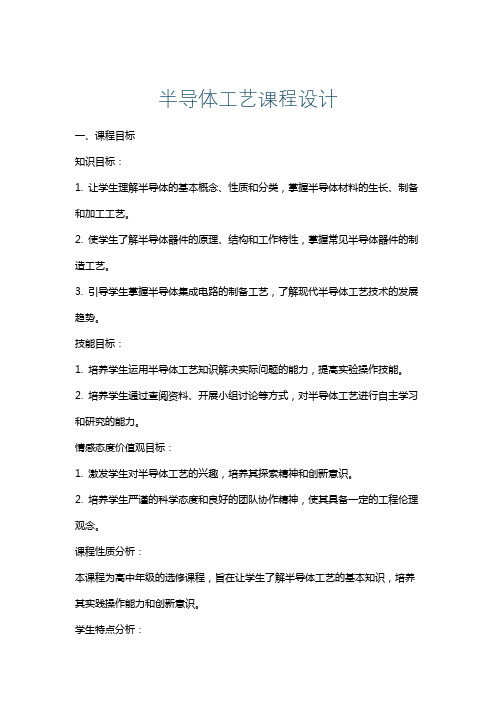 半导体工艺课程设计

一、课程目标

知识目标：

1. 让学生理解半导体的基本概念、性质和分类，掌握半导体材料的生长、制备和加工工艺。

2. 使学生了解半导体器件的原理、结构和工作特性，掌握常见半导体器件的制造工艺。

3. 引导学生掌握半导体集成电路的制备工艺，了解现代半导体工艺技术的发展趋势。

技能目标：

1. 培养学生运用半导体工艺知识解决实际问题的能力，提高实验操作技能。

2. 培养学生通过查阅资料、开展小组讨论等方式，对半导体工艺进行自主学习和研究的能力。

情感态度价值观目标：

1. 激发学生对半导体工艺的兴趣，培养其探索精神和创新意识。

2. 培养学生严谨的科学态度和良好的团队协作精神，使其具备一定的工程伦理观念。

课程性质分析：

本课程为高中年级的选修课程，旨在让学生了解半导体工艺的基本知识，培养其实践操作能力和创新意识。

学生特点分析：